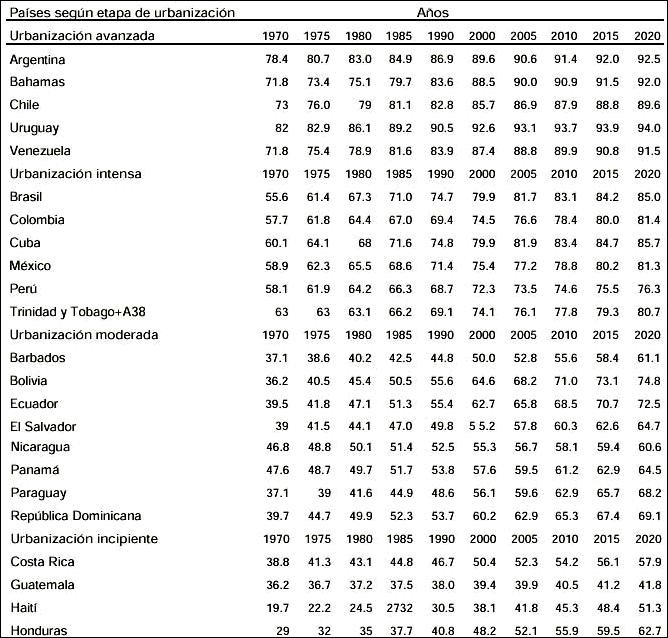 | Países según etapa de urbanización | Años | | | | | | | | | |
|---|---|---|---|---|---|---|---|---|---|---|
| Urbanización avanzada | 1970 | 1975 | 1980 | 1985 | 1990 | 2000 | 2005 | 2010 | 2015 | 2020 |
| Argentina | 78.4 | 80.7 | 83.0 | 84.9 | 86.9 | 89.6 | 90.6 | 91.4 | 92.0 | 92.5 |
| Bahamas | 71.8 | 73.4 | 75.1 | 79.7 | 83.6 | 88.5 | 90.0 | 90.9 | 91.5 | 92.0 |
| Chile | 73 | 76.0 | 79 | 81.1 | 82.8 | 85.7 | 86.9 | 87.9 | 88.8 | 89.6 |
| Uruguay | 82 | 82.9 | 86.1 | 89.2 | 90.5 | 92.6 | 93.1 | 93.7 | 93.9 | 94.0 |
| Venezuela | 71.8 | 75.4 | 78.9 | 81.6 | 83.9 | 87.4 | 88.8 | 89.9 | 90.8 | 91.5 |
| Urbanización intensa | 1970 | 1975 | 1980 | 1985 | 1990 | 2000 | 2005 | 2010 | 2015 | 2020 |
| Brasil | 55.6 | 61.4 | 67.3 | 71.0 | 74.7 | 79.9 | 81.7 | 83.1 | 84.2 | 85.0 |
| Colombia | 57.7 | 61.8 | 64.4 | 67.0 | 69.4 | 74.5 | 76.6 | 78.4 | 80.0 | 81.4 |
| Cuba | 60.1 | 64.1 | 68 | 71.6 | 74.8 | 79.9 | 81.9 | 83.4 | 84.7 | 85.7 |
| México | 58.9 | 62.3 | 65.5 | 68.6 | 71.4 | 75.4 | 77.2 | 78.8 | 80.2 | 81.3 |
| Perú | 58.1 | 61.9 | 64.2 | 66.3 | 68.7 | 72.3 | 73.5 | 74.6 | 75.5 | 76.3 |
| Trinidad y Tobago+A38 | 63 | 63 | 63.1 | 66.2 | 69.1 | 74.1 | 76.1 | 77.8 | 79.3 | 80.7 |
| Urbanización moderada | 1970 | 1975 | 1980 | 1985 | 1990 | 2000 | 2005 | 2010 | 2015 | 2020 |
| Barbados | 37.1 | 38.6 | 40.2 | 42.5 | 44.8 | 50.0 | 52.8 | 55.6 | 58.4 | 61.1 |
| Bolivia | 36.2 | 40.5 | 45.4 | 50.5 | 55.6 | 64.6 | 68.2 | 71.0 | 73.1 | 74.8 |
| Ecuador | 39.5 | 41.8 | 47.1 | 51.3 | 55.4 | 62.7 | 65.8 | 68.5 | 70.7 | 72.5 |
| El Salvador | 39 | 41.5 | 44.1 | 47.0 | 49.8 | 5 5.2 | 57.8 | 60.3 | 62.6 | 64.7 |
| Nicaragua | 46.8 | 48.8 | 50.1 | 51.4 | 52.5 | 55.3 | 56.7 | 58.1 | 59.4 | 60.6 |
| Panamá | 47.6 | 48.7 | 49.7 | 51.7 | 53.8 | 57.6 | 59.5 | 61.2 | 62.9 | 64.5 |
| Paraguay | 37.1 | 39 | 41.6 | 44.9 | 48.6 | 56.1 | 59.6 | 62.9 | 65.7 | 68.2 |
| República Dominicana | 39.7 | 44.7 | 49.9 | 52.3 | 53.7 | 60.2 | 62.9 | 65.3 | 67.4 | 69.1 |
| Urbanización incipiente | 1970 | 1975 | 1980 | 1985 | 1990 | 2000 | 2005 | 2010 | 2015 | 2020 |
| Costa Rica | 38.8 | 41.3 | 43.1 | 44.8 | 46.7 | 50.4 | 52.3 | 54.2 | 56.1 | 57.9 |
| Guatemala | 36.2 | 36.7 | 37.2 | 37.5 | 38.0 | 39.4 | 39.9 | 40.5 | 41.2 | 41.8 |
| Haití | 19.7 | 22.2 | 24.5 | 2732 | 30.5 | 38.1 | 41.8 | 45.3 | 48.4 | 51.3 |
| Honduras | 29 | 32 | 35 | 37.7 | 40.8 | 48.2 | 52.1 | 55.9 | 59.5 | 62.7 |